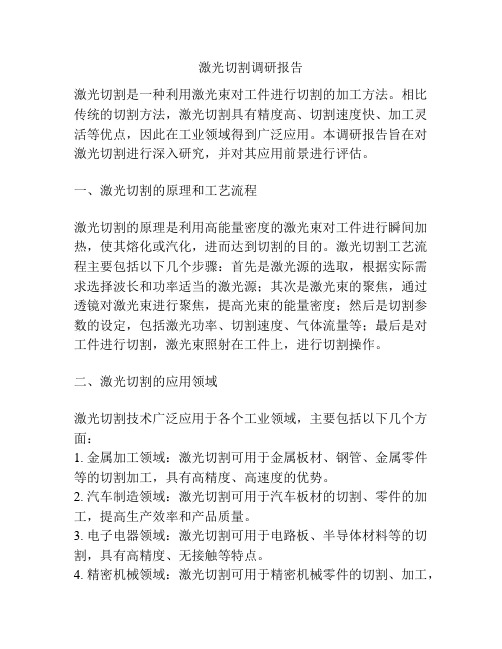 激光切割调研报告

激光切割是一种利用激光束对工件进行切割的加工方法。相比传统的切割方法，激光切割具有精度高、切割速度快、加工灵活等优点，因此在工业领域得到广泛应用。本调研报告旨在对激光切割进行深入研究，并对其应用前景进行评估。

一、激光切割的原理和工艺流程

激光切割的原理是利用高能量密度的激光束对工件进行瞬间加热，使其熔化或汽化，进而达到切割的目的。激光切割工艺流程主要包括以下几个步骤：首先是激光源的选取，根据实际需求选择波长和功率适当的激光源；其次是激光束的聚焦，通过透镜对激光束进行聚焦，提高光束的能量密度；然后是切割参数的设定，包括激光功率、切割速度、气体流量等；最后是对工件进行切割，激光束照射在工件上，进行切割操作。

二、激光切割的应用领域

激光切割技术广泛应用于各个工业领域，主要包括以下几个方面：
1. 金属加工领域：激光切割可用于金属板材、钢管、金属零件等的切割加工，具有高精度、高速度的优势。
2. 汽车制造领域：激光切割可用于汽车板材的切割、零件的加工，提高生产效率和产品质量。
3. 电子电器领域：激光切割可用于电路板、半导体材料等的切割，具有高精度、无接触等特点。
4. 精密机械领域：激光切割可用于精密机械零件的切割、加工，